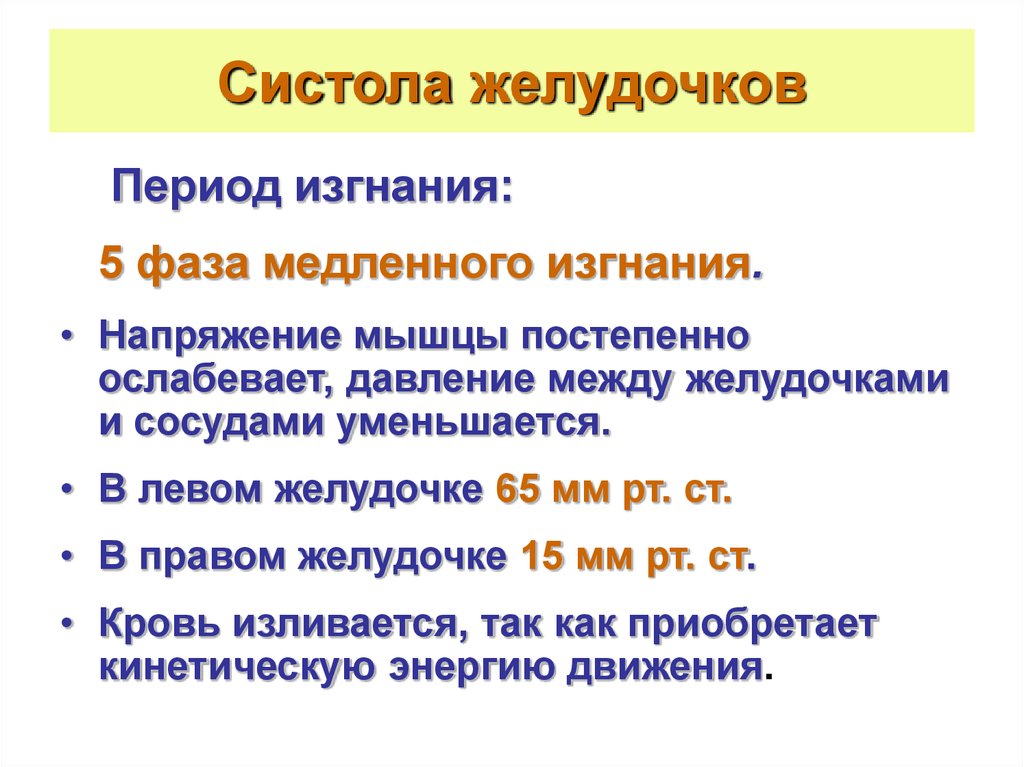 Систола желудочков

Период изгнания:

5 фаза медленного изгнания.

• Напряжение мышцы постепенно ослабевает, давление между желудочками и сосудами уменьшается.

• В левом желудочке 65 мм рт. ст.

• В правом желудочке 15 мм рт. ст.

• Кровь изливается, так как приобретает кинетическую энергию движения.